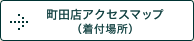 町田店アクセスマップ
（着付場所）